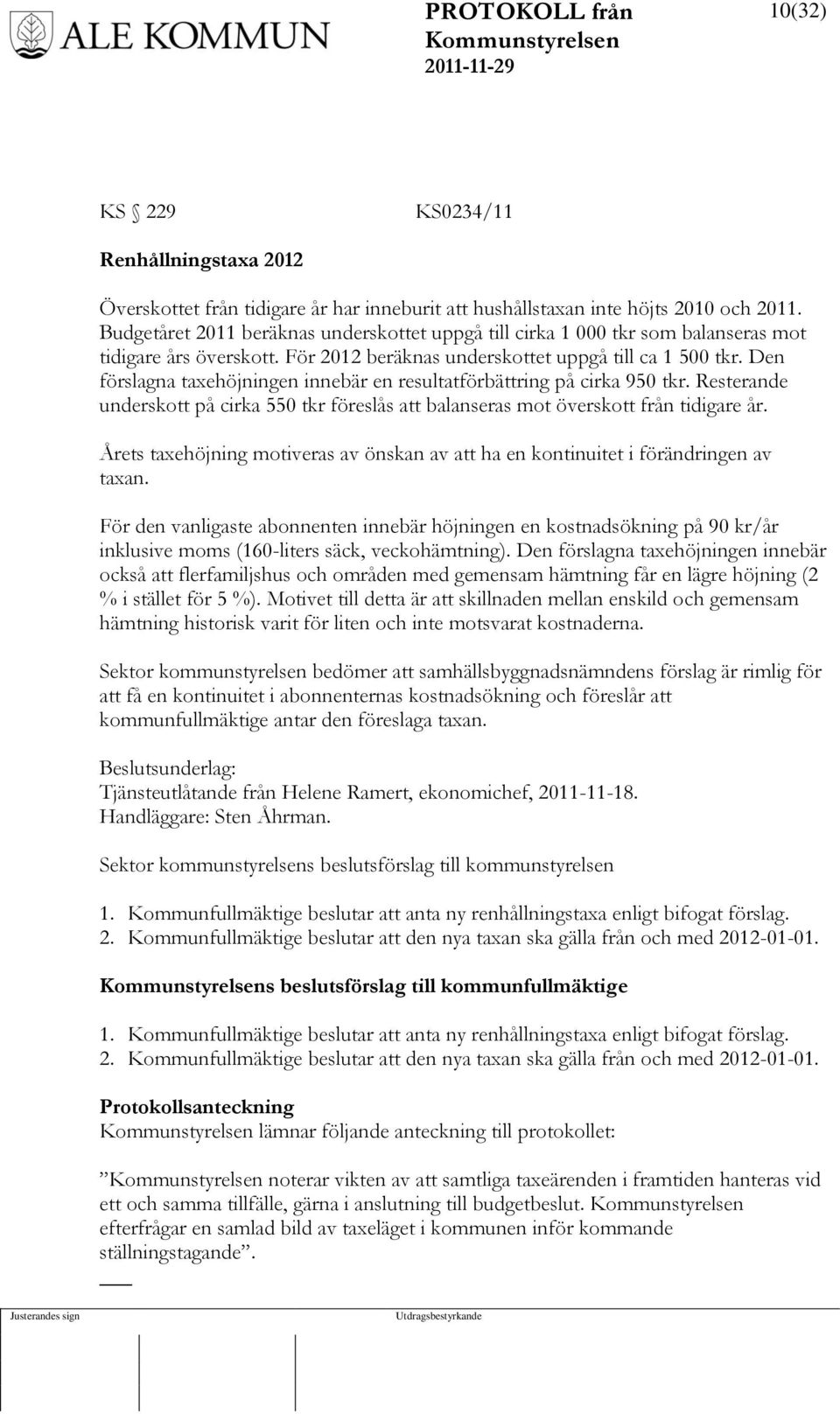 ALE KOMMUN

PROTOKOLL från Kommunstyrelsen 2011-11-29

10(32)

KS § 229 KS0234/11

Renhållningstaxa 2012

Överskottet från tidigare år har inneburit att hushållstaxan inte höjts 2010 och 2011. Budgetåret 2011 beräknas underskottet uppgå till cirka 1 000 tkr som balanseras mot tidigare års överskott. För 2012 beräknas underskottet uppgå till ca 1 500 tkr. Den förslagna taxehöjningen innebär en resultatförbättring på cirka 950 tkr. Resterande underskott på cirka 550 tkr föreslås att balanseras mot överskott från tidigare år.

Årets taxehöjning motiveras av önskan av att ha en kontinuitet i förändringen av taxan.

För den vanligaste abonnenten innebär höjningen en kostnadsökning på 90 kr/år inklusive moms (160-liters säck, veckohämtning). Den förslagna taxehöjningen innebär också att flerfamiljshus och områden med gemensam hämtning får en lägre höjning (2 % i stället för 5 %). Motivet till detta är att skillnaden mellan enskild och gemensam hämtning historisk varit för liten och inte motsvarat kostnaderna.

Sektor kommunstyrelsen bedömer att samhällsbyggnadsnämndens förslag är rimlig för att få en kontinuitet i abonnenternas kostnadsökning och föreslår att kommunfullmäktige antar den föreslaga taxan.

Beslutsunderlag:
Tjänsteutlåtande från Helene Ramert, ekonomichef, 2011-11-18.
Handläggare: Sten Åhrman.

Sektor kommunstyrelsens beslutsförslag till kommunstyrelsen

1. Kommunfullmäktige beslutar att anta ny renhållningstaxa enligt bifogat förslag.
2. Kommunfullmäktige beslutar att den nya taxan ska gälla från och med 2012-01-01.

Kommunstyrelsens beslutsförslag till kommunfullmäktige

1. Kommunfullmäktige beslutar att anta ny renhållningstaxa enligt bifogat förslag.
2. Kommunfullmäktige beslutar att den nya taxan ska gälla från och med 2012-01-01.

Protokollsanteckning
Kommunstyrelsen lämnar följande anteckning till protokollet:

”Kommunstyrelsen noterar vikten av att samtliga taxeärenden i framtiden hanteras vid ett och samma tillfälle, gärna i anslutning till budgetbeslut. Kommunstyrelsen efterfrågar en samlad bild av taxeläget i kommunen inför kommande ställningstagande”.

Justerandes sign

Utdragsbestyrkande